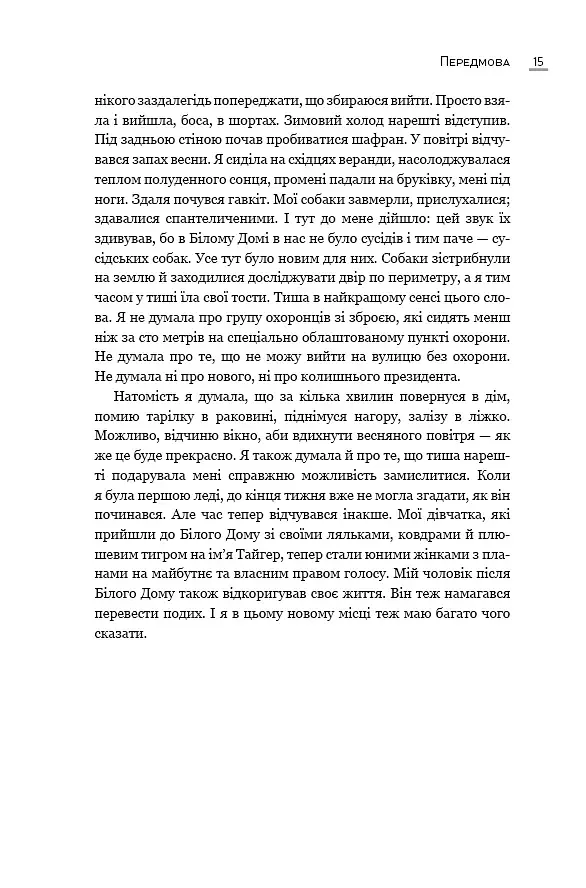 Передмова 15

нікого заздалегідь попереджати, що збираюся вийти. Просто взяла і вийшла, боса, в шортах. Зимовий холод нарешті відступив. Під задньою стіною почав пробиватися шафран. У повітрі відчувався запах весни. Я сиділа на східцях веранди, насолоджувалася теплом полуденного сонця, промені падали на бруківку, мені під ноги. Здаля почувся гавкіт. Мої собаки завмерли, прислухалися; здавалися спантеличеними. І тут до мене дійшло: цей звук їх здивував, бо в Білому Домі в нас не було сусідів і тим паче — сусідських собак. Усе тут було новим для них. Собаки зістрибнули на землю й заходилися досліджувати двір по периметру, а я тим часом у тиші їла свої тости. Тиша в найкращому сенсі цього слова. Я не думала про групу охоронців зі зброєю, які сидять менш ніж за сто метрів на спеціально облаштованому пункті охорони. Не думала про те, що не можу вийти на вулицю без охорони. Не думала ні про нового, ні про колишнього президента.

Натомість я думала, що за кілька хвилин повернуся в дім, помию тарілку в раковині, піднімуся нагору, залізу в ліжко. Можливо, відчиню вікно, аби вдихнути весняного повітря — як же це буде прекрасно. Я також думала й про те, що тиша нарешті подарувала мені справжню можливість замислитися. Коли я була першою леді, до кінця тижня вже не могла згадати, як він починався. Але час тепер відчувався інакше. Мої дівчатка, які прийшли до Білого Дому зі своїми ляльками, ковдрами й плюшевим тигром на ім'я Тайгер, тепер стали юними жінками з планами на майбутнє та власним правом голосу. Мій чоловік після Білого Дому також відкоригував своє життя. Він теж намагався перевести подих. І я в цьому новому місці теж маю багато чого сказати.